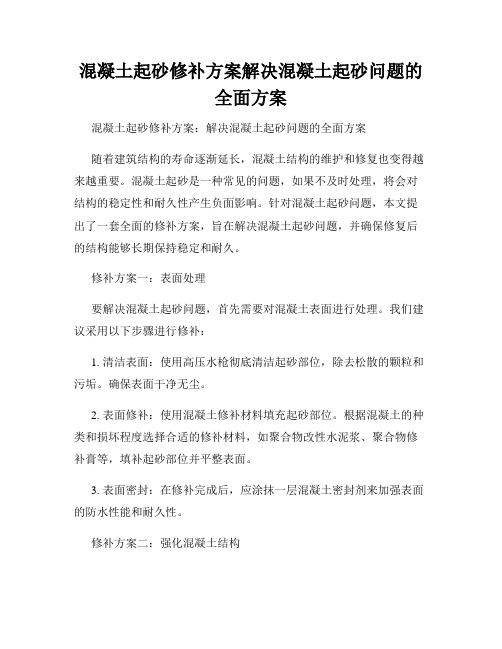 混凝土起砂修补方案解决混凝土起砂问题的全面方案

混凝土起砂修补方案：解决混凝土起砂问题的全面方案

随着建筑结构的寿命逐渐延长，混凝土结构的维护和修复也变得越来越重要。混凝土起砂是一种常见的问题，如果不及时处理，将会对结构的稳定性和耐久性产生负面影响。针对混凝土起砂问题，本文提出了一套全面的修补方案，旨在解决混凝土起砂问题，并确保修复后的结构能够长期保持稳定和耐久。

修补方案一：表面处理

要解决混凝土起砂问题，首先需要对混凝土表面进行处理。我们建议采用以下步骤进行修补：

1. 清洁表面：使用高压水枪彻底清洁起砂部位，除去松散的颗粒和污垢。确保表面干净无尘。

2. 表面修补：使用混凝土修补材料填充起砂部位。根据混凝土的种类和损坏程度选择合适的修补材料，如聚合物改性水泥浆、聚合物修补膏等，填补起砂部位并平整表面。

3. 表面密封：在修补完成后，应涂抹一层混凝土密封剂来加强表面的防水性能和耐久性。

修补方案二：强化混凝土结构